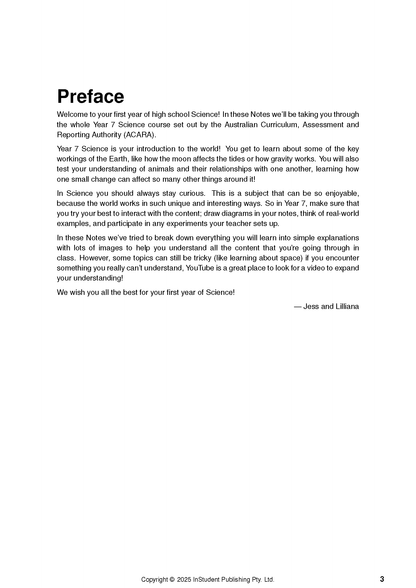 Preface

Welcome to your first year of high school Science! In these Notes we'll be taking you through the whole Year 7 Science course set out by the Australian Curriculum, Assessment and Reporting Authority (ACARA).

Year 7 Science is your introduction to the world! You get to learn about some of the key workings of the Earth, like how the moon affects the tides or how gravity works. You will also test your understanding of animals and their relationships with one another, learning how one small change can affect so many other things around it!

In Science you should always stay curious. This is a subject that can be so enjoyable, because the world works in such unique and interesting ways. So in Year 7, make sure that you try your best to interact with the content; draw diagrams in your notes, think of real-world examples, and participate in any experiments your teacher sets up.

In these Notes we've tried to break down everything you will learn into simple explanations with lots of images to help you understand all the content that you're going through in class. However, some topics can still be tricky (like learning about space) if you encounter something you really can't understand, YouTube is a great place to look for a video to expand your understanding!

We wish you all the best for your first year of Science!

— Jess and Lilliana

Copyright © 2025 InStudent Publishing Pty. Ltd.

3